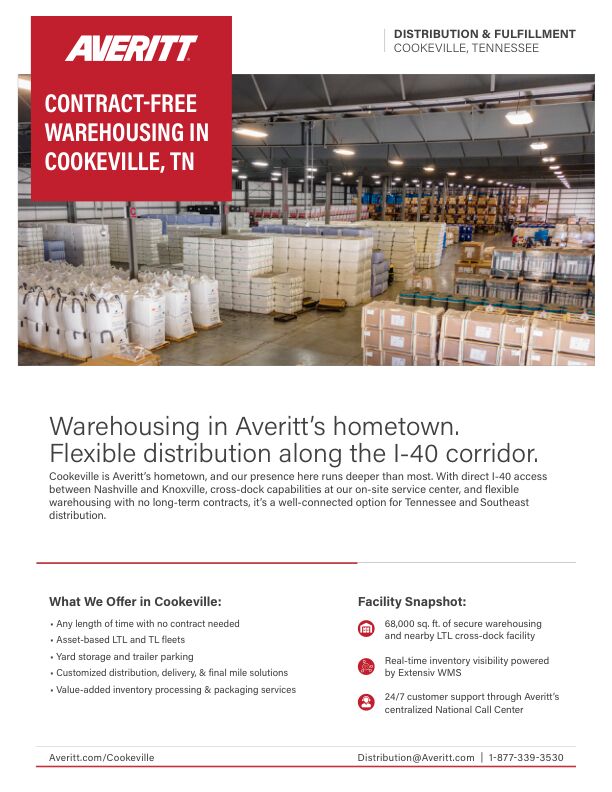 AVERITT

CONTRACT-FREE WAREHOUSING IN COOKEVILLE, TN

DISTRIBUTION & FULFILLMENT
COOKEVILLE, TENNESSEE

Warehousing in Averitt's hometown.
Flexible distribution along the I-40 corridor.

Cookeville is Averitt's hometown, and our presence here runs deeper than most. With direct I-40 access between Nashville and Knoxville, cross-dock capabilities at our on-site service center, and flexible warehousing with no long-term contracts, it's a well-connected option for Tennessee and Southeast distribution.

What We Offer in Cookeville:

• Any length of time with no contract needed
• Asset-based LTL and TL fleets
• Yard storage and trailer parking
• Customized distribution, delivery, & final mile solutions
• Value-added inventory processing & packaging services

Facility Snapshot:

68,000 sq. ft. of secure warehousing and nearby LTL cross-dock facility

Real-time inventory visibility powered by Extensiv WMS

24/7 customer support through Averitt's centralized National Call Center

Averitt.com/Cookeville

Distribution@Averitt.com | 1-877-339-3530